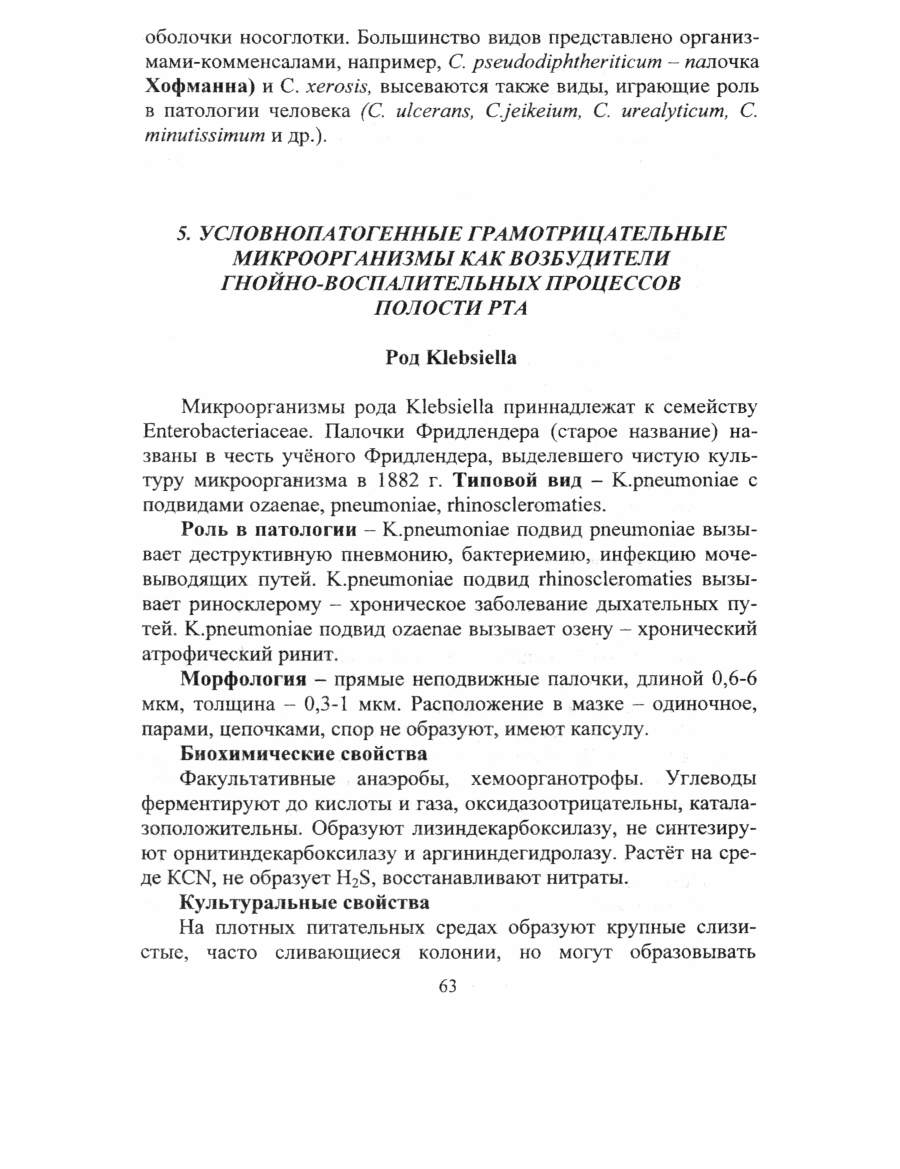 оболочки носоглотки. Большинство видов представлено организмами-комменсалами, например, C. pseudodiphtheriticum – палочка Хофманна) и C. xerosis, высеваются также виды, играющие роль в патологии человека (C. ulcerans, C.jeikeium, C. urealyticum, C. minutissimum и др.).

5. УСЛОВНОПАТОГЕННЫЕ ГРАМОТРИЦАТЕЛЬНЫЕ МИКРООРГАНИЗМЫ КАК ВОЗБУДИТЕЛИ ГНОЙНО-ВОСПАЛИТЕЛЬНЫХ ПРОЦЕССОВ ПОЛОСТИ РТА

Род Klebsiella

Микроорганизмы рода Klebsiella приннадлежат к семейству Enterobacteriaceae. Палочки Фридлендера (старое название) названы в честь учёного Фридлендера, выделевшего чистую культуру микроорганизма в 1882 г. Типовой вид – K.pneumoniae с подвидами ozaenae, pneumoniae, rhinoscleromaties.

Роль в патологии – K.pneumoniae подвид pneumoniae вызывает деструктивную пневмонию, бактериемию, инфекцию мочевыводящих путей. K.pneumoniae подвид rhinoscleromaties вызывает риносклерому – хроническое заболевание дыхательных путей. K.pneumoniae подвид ozaenae вызывает озену – хронический атрофический ринит.

Морфология – прямые неподвижные палочки, длиной 0,6-6 мкм, толщина – 0,3-1 мкм. Расположение в мазке – одиночное, парами, цепочками, спор не образуют, имеют капсулу.

Биохимические свойства

Факультативные анаэробы, хемоорганотрофы. Углеводы ферментируют до кислоты и газа, оксидазоотрицательны, каталазоположительны. Образуют лизиндекарбоксилазу, не синтезируют орнитиндекарбоксилазу и аргининдегидролазу. Растёт на среде KCN, не образует $H_2S$, восстанавливают нитраты.

Культуральные свойства

На плотных питательных средах образуют крупные слизистые, часто сливающиеся колонии, но могут образовывать

63